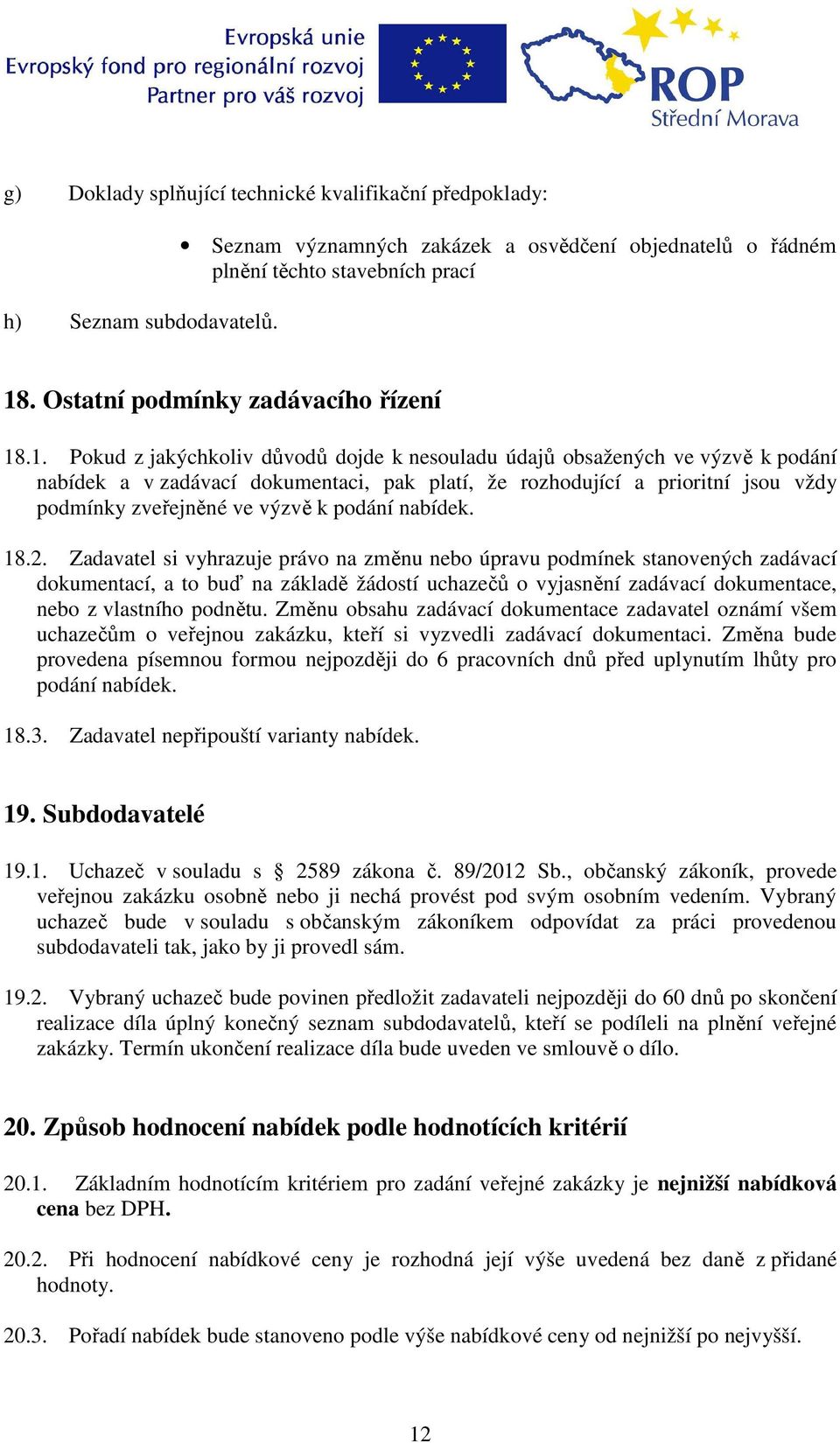 Evropská unie
Evropský fond pro regionální rozvoj
Partner pro váš rozvoj

ROP
Střední Morava

g) Doklady splňující technické kvalifikační předpoklady:

• Seznam významných zakázek a osvědčení objednatelů o řádném plnění těchto stavebních prací

h) Seznam subdodavatelů.

18. Ostatní podmínky zadávacího řízení

18.1. Pokud z jakýchkoliv důvodů dojde k nesouladu údajů obsažených ve výzvě k podání nabídek a v zadávací dokumentaci, pak platí, že rozhodující a prioritní jsou vždy podmínky zveřejněné ve výzvě k podání nabídek.

18.2. Zadavatel si vyhrazuje právo na změnu nebo úpravu podmínek stanovených zadávací dokumentací, a to buď na základě žádostí uchazečů o vyjasnění zadávací dokumentace, nebo z vlastního podnětu. Změnu obsahu zadávací dokumentace zadavatel oznámí všem uchazečům o veřejnou zakázku, kteří si vyzvedli zadávací dokumentaci. Změna bude provedena písemnou formou nejpozději do 6 pracovních dnů před uplynutím lhůty pro podání nabídek.

18.3. Zadavatel nepřipouští varianty nabídek.

19. Subdodavatelé

19.1. Uchazeč v souladu s § 2589 zákona č. 89/2012 Sb., občanský zákoník, provede veřejnou zakázku osobně nebo ji nechá provést pod svým osobním vedením. Vybraný uchazeč bude v souladu s občanským zákoníkem odpovídat za práci provedenou subdodavateli tak, jako by ji provedl sám.

19.2. Vybraný uchazeč bude povinen předložit zadavateli nejpozději do 60 dnů po skončení realizace díla úplný konečný seznam subdodavatelů, kteří se podíleli na plnění veřejné zakázky. Termín ukončení realizace díla bude uveden ve smlouvě o dílo.

20. Způsob hodnocení nabídek podle hodnotících kritérií

20.1. Základním hodnotícím kritériem pro zadání veřejné zakázky je nejnižší nabídková cena bez DPH.

20.2. Při hodnocení nabídkové ceny je rozhodná její výše uvedená bez daně z přidané hodnoty.

20.3. Pořadí nabídek bude stanoveno podle výše nabídkové ceny od nejnižší po nejvyšší.

12